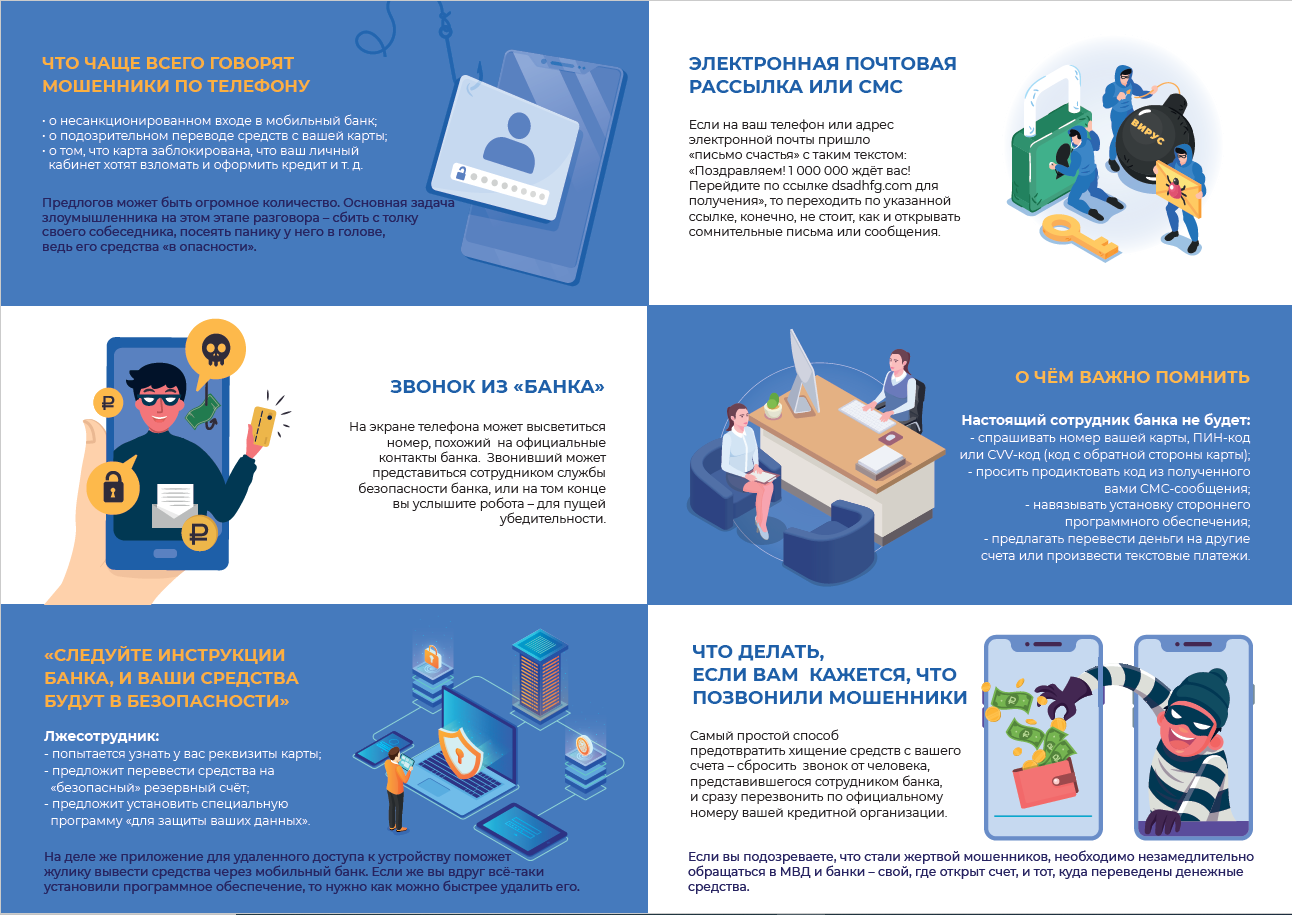 ЧТО ЧАЩЕ ВСЕГО ГОВОРЯТ МОШЕННИКИ ПО ТЕЛЕФОНУ

• о несанкционированном входе в мобильный банк;
• о подозрительном переводе средств с вашей карты;
• о том, что карта заблокирована, что ваш личный кабинет хотят взломать и оформить кредит и т. д.

Предлогов может быть огромное количество. Основная задача злоумышленника на этом этапе разговора – сбить с толку своего собеседника, посеять панику у него в голове, ведь его средства «в опасности».

ЭЛЕКТРОННАЯ ПОЧТОВАЯ РАССЫЛКА ИЛИ СМС

Если на ваш телефон или адрес электронной почты пришло «письмо счастья» с таким текстом: «Поздравляем! 1 000 000 ждёт вас! Перейдите по ссылке dsadhfg.com для получения», то переходить по указанной ссылке, конечно, не стоит, как и открывать сомнительные письма или сообщения.

ВИРУС

ЗВОНОК ИЗ «БАНКА»

На экране телефона может высветиться номер, похожий на официальные контакты банка. Звонивший может представиться сотрудником службы безопасности банка, или на том конце вы услышите робота – для пущей убедительности.

О ЧЁМ ВАЖНО ПОМНИТЬ

Настоящий сотрудник банка не будет:
- спрашивать номер вашей карты, ПИН-код или CVV-код (код с обратной стороны карты);
- просить продиктовать код из полученного вами СМС-сообщения;
- навязывать установку стороннего программного обеспечения;
- предлагать перевести деньги на другие счета или произвести текстовые платежи.

«СЛЕДУЙТЕ ИНСТРУКЦИИ БАНКА, И ВАШИ СРЕДСТВА БУДУТ В БЕЗОПАСНОСТИ»

Лжесотрудник:
- попытается узнать у вас реквизиты карты;
- предложит перевести средства на «безопасный» резервный счёт;
- предложит установить специальную программу «для защиты ваших данных».

На деле же приложение для удаленного доступа к устройству поможет жулику вывести средства через мобильный банк. Если же вы вдруг всё-таки установили программное обеспечение, то нужно как можно быстрее удалить его.

ЧТО ДЕЛАТЬ, ЕСЛИ ВАМ КАЖЕТСЯ, ЧТО ПОЗВОНИЛИ МОШЕННИКИ

Самый простой способ предотвратить хищение средств с вашего счета – сбросить звонок от человека, представившегося сотрудником банка, и сразу перезвонить по официальному номеру вашей кредитной организации.

Если вы подозреваете, что стали жертвой мошенников, необходимо незамедлительно обращаться в МВД и банки – свой, где открыт счет, и тот, куда переведены денежные средства.